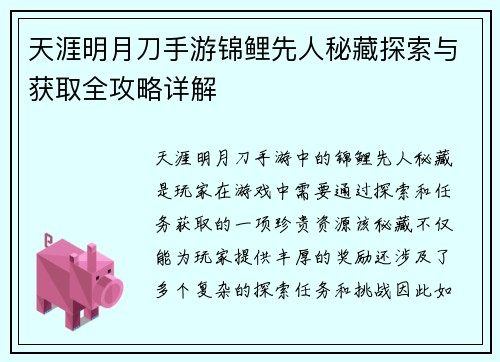 天涯明月刀手游锦鲤先人秘藏探索与获取全攻略详解

天涯明月刀手游中的锦鲤先人秘藏是玩家在游戏中需要通过探索和任务获取的一项珍贵资源该秘藏不仅能为玩家提供丰厚的奖励还涉及了多个复杂的探索任务和挑战因此如